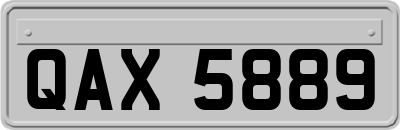 QAX 5889